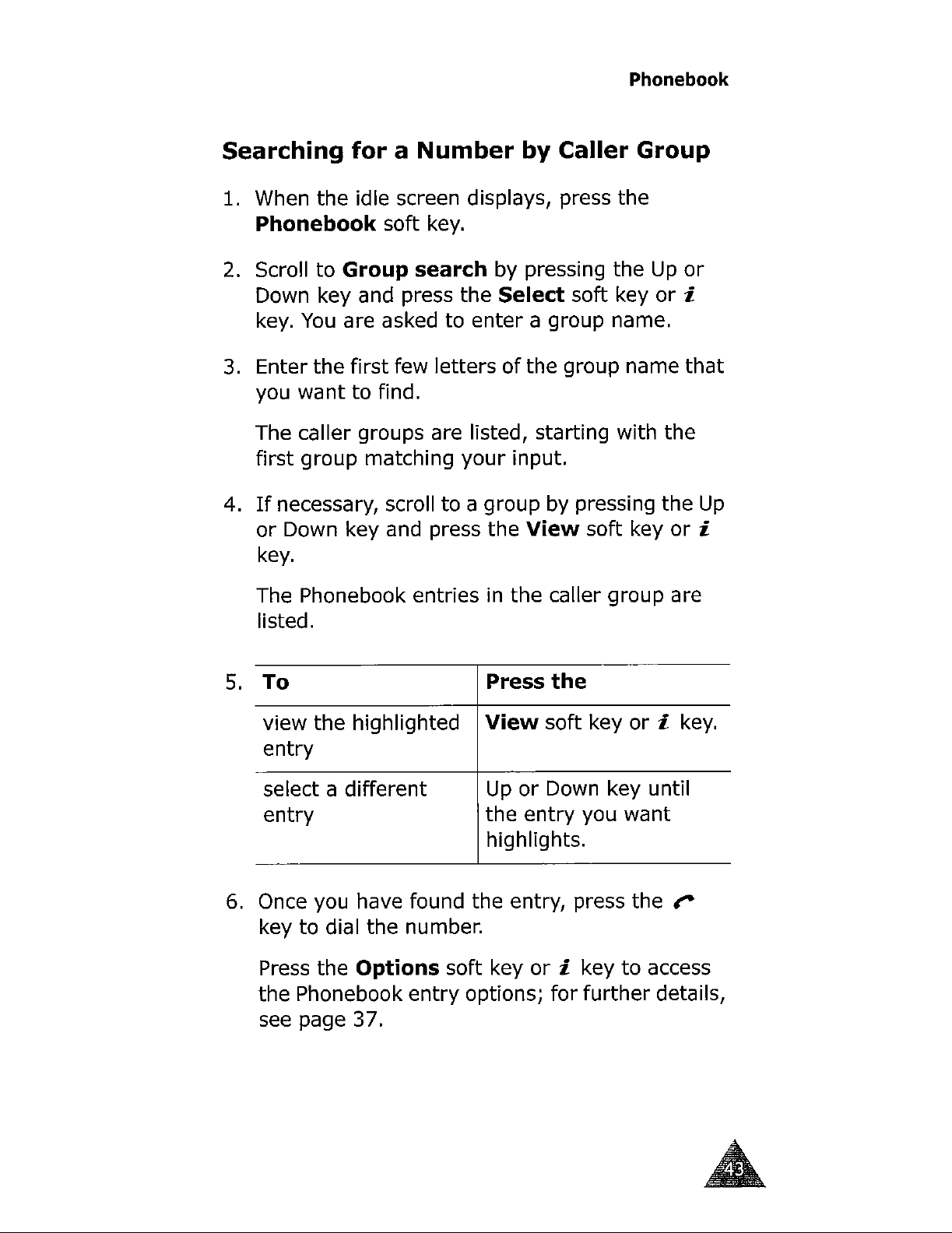 Phonebook

Searching for a Number by Caller Group

1. When the idle screen displays, press the Phonebook soft key.

2. Scroll to Group search by pressing the Up or Down key and press the Select soft key or i key. You are asked to enter a group name.

3. Enter the first few letters of the group name that you want to find.

The caller groups are listed, starting with the first group matching your input.

4. If necessary, scroll to a group by pressing the Up or Down key and press the View soft key or i key.

The Phonebook entries in the caller group are listed.

5.

| To | Press the |
|---|---|
| view the highlighted entry | View soft key or i key. |
| select a different entry | Up or Down key until the entry you want highlights. |

6. Once you have found the entry, press the key to dial the number.

Press the Options soft key or i key to access the Phonebook entry options; for further details, see page 37.

43